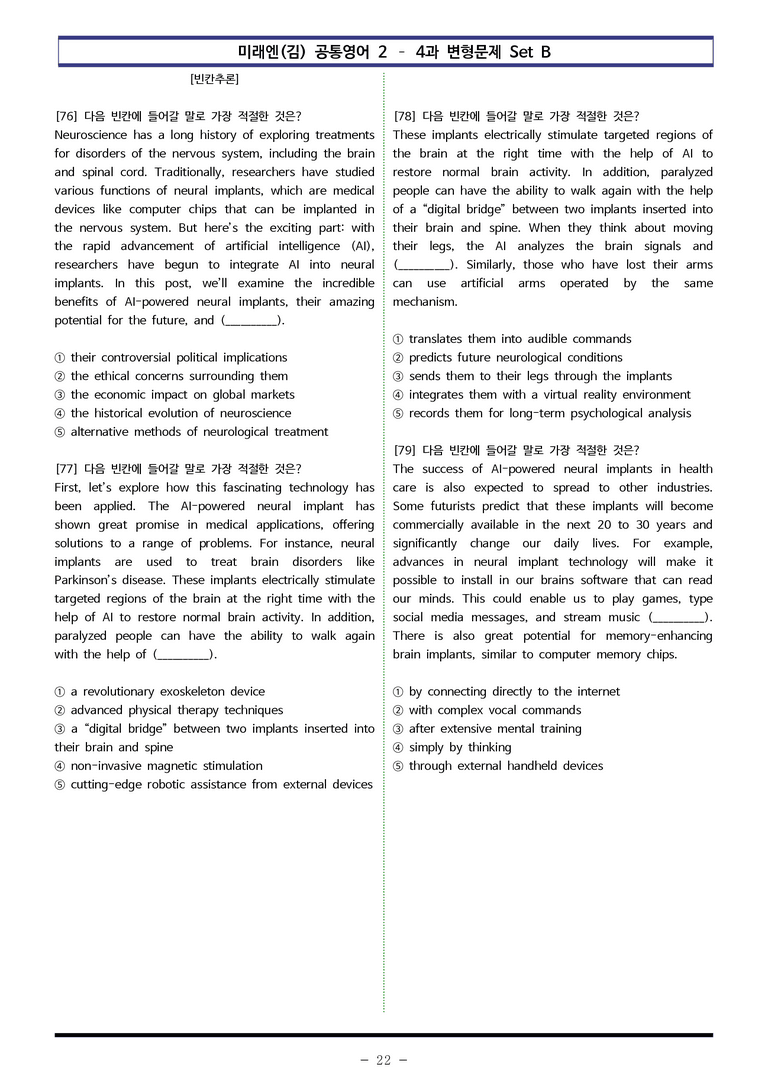 미래엔(김) 공통영어 2 – 4과 변형문제 Set B

[빈칸추론]

[76] 다음 빈칸에 들어갈 말로 가장 적절한 것은?
Neuroscience has a long history of exploring treatments for disorders of the nervous system, including the brain and spinal cord. Traditionally, researchers have studied various functions of neural implants, which are medical devices like computer chips that can be implanted in the nervous system. But here's the exciting part: with the rapid advancement of artificial intelligence (AI), researchers have begun to integrate AI into neural implants. In this post, we'll examine the incredible benefits of AI-powered neural implants, their amazing potential for the future, and (____).

① their controversial political implications
② the ethical concerns surrounding them
③ the economic impact on global markets
④ the historical evolution of neuroscience
⑤ alternative methods of neurological treatment

[77] 다음 빈칸에 들어갈 말로 가장 적절한 것은?
First, let's explore how this fascinating technology has been applied. The AI-powered neural implant has shown great promise in medical applications, offering solutions to a range of problems. For instance, neural implants are used to treat brain disorders like Parkinson's disease. These implants electrically stimulate targeted regions of the brain at the right time with the help of AI to restore normal brain activity. In addition, paralyzed people can have the ability to walk again with the help of (____).

① a revolutionary exoskeleton device
② advanced physical therapy techniques
③ a "digital bridge" between two implants inserted into their brain and spine
④ non-invasive magnetic stimulation
⑤ cutting-edge robotic assistance from external devices

[78] 다음 빈칸에 들어갈 말로 가장 적절한 것은?
These implants electrically stimulate targeted regions of the brain at the right time with the help of AI to restore normal brain activity. In addition, paralyzed people can have the ability to walk again with the help of a "digital bridge" between two implants inserted into their brain and spine. When they think about moving their legs, the AI analyzes the brain signals and (____). Similarly, those who have lost their arms can use artificial arms operated by the same mechanism.

① translates them into audible commands
② predicts future neurological conditions
③ sends them to their legs through the implants
④ integrates them with a virtual reality environment
⑤ records them for long-term psychological analysis

[79] 다음 빈칸에 들어갈 말로 가장 적절한 것은?
The success of AI-powered neural implants in health care is also expected to spread to other industries. Some futurists predict that these implants will become commercially available in the next 20 to 30 years and significantly change our daily lives. For example, advances in neural implant technology will make it possible to install in our brains software that can read our minds. This could enable us to play games, type social media messages, and stream music (____). There is also great potential for memory-enhancing brain implants, similar to computer memory chips.

① by connecting directly to the internet
② with complex vocal commands
③ after extensive mental training
④ simply by thinking
⑤ through external handheld devices

- 22 -